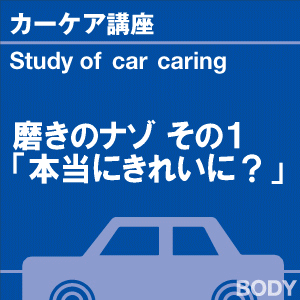 カーケア講座

Study of car caring

磨きのナゾ その1
「本当にきれいに？」

BODY